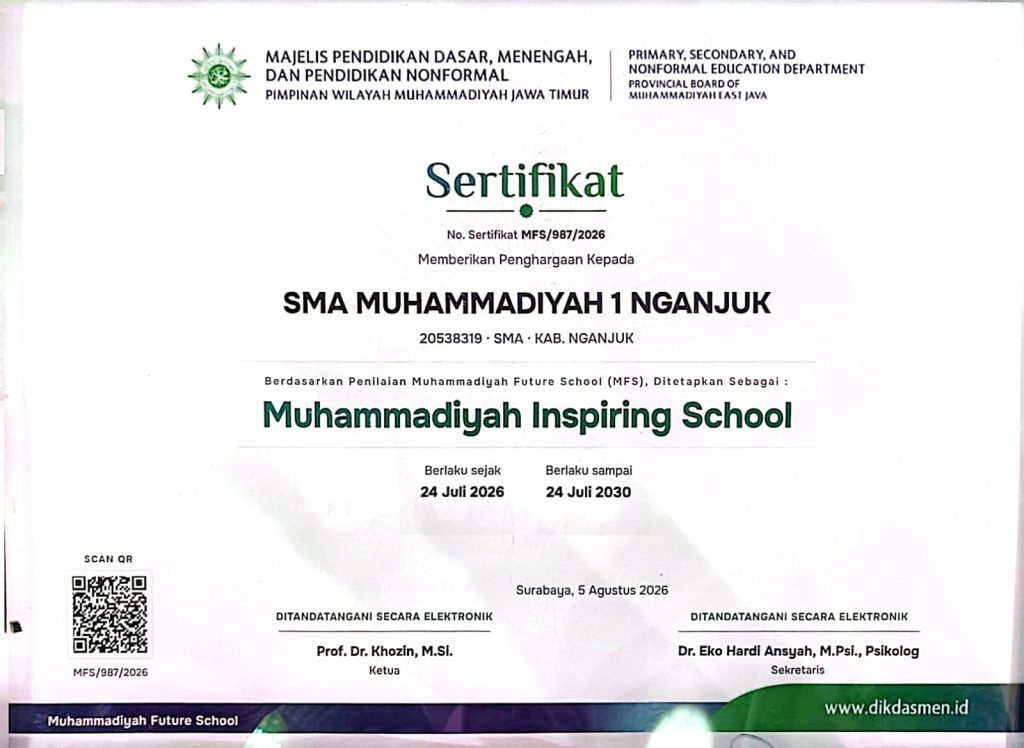 MAJELIS PENDIDIKAN DASAR, MENENGAH, DAN PENDIDIKAN NONFORMAL
PIMPINAN WILAYAH MUHAMMADIYAH JAWA TIMUR

PRIMARY, SECONDARY, AND NONFORMAL EDUCATION DEPARTMENT
PROVINCIAL BOARD OF MUHAMMADIYAH EAST JAVA

Sertifikat

No. Sertifikat MFS/987/2026

Memberikan Penghargaan Kepada

SMA MUHAMMADIYAH 1 NGANJUK

20538319 · SMA · KAB. NGANJUK

Berdasarkan Penilaian Muhammadiyah Future School (MFS), Ditetapkan Sebagai :

Muhammadiyah Inspiring School

Berlaku sejak
24 Juli 2026

Berlaku sampai
24 Juli 2030

SCAN QR

MFS/987/2026

Surabaya, 5 Agustus 2026

DITANDATANGANI SECARA ELEKTRONIK
Prof. Dr. Khozin, M.Si.
Ketua

DITANDATANGANI SECARA ELEKTRONIK
Dr. Eko Hardi Ansyah, M.Psi., Psikolog
Sekretaris

Muhammadiyah Future School

www.dikdasmen.id